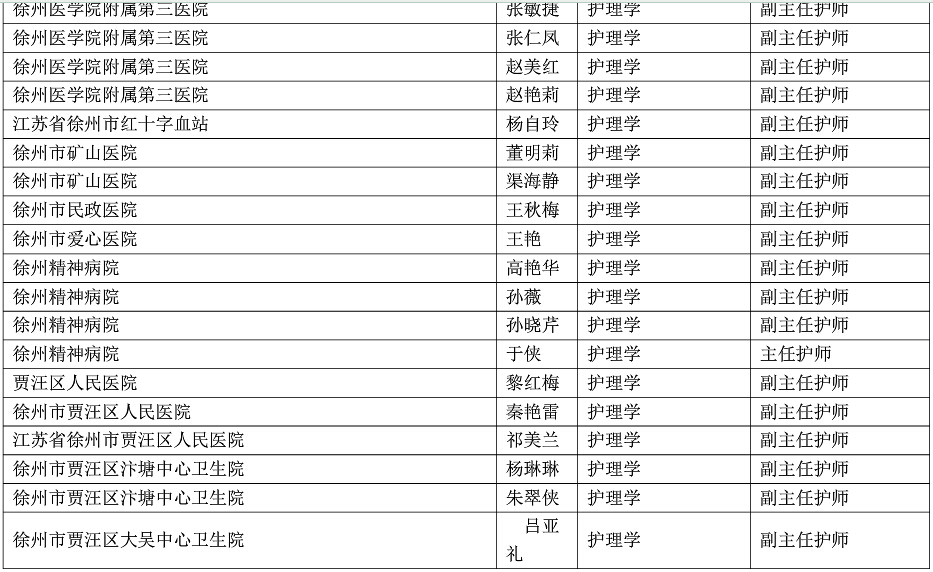 | 徐州医学院附属第三医院 | 张敏捷 | 护理学 | 副主任护师 |
|---|---|---|---|
| 徐州医学院附属第三医院 | 张仁凤 | 护理学 | 副主任护师 |
| 徐州医学院附属第三医院 | 赵美红 | 护理学 | 副主任护师 |
| 徐州医学院附属第三医院 | 赵艳莉 | 护理学 | 副主任护师 |
| 江苏省徐州市红十字血站 | 杨自玲 | 护理学 | 副主任护师 |
| 徐州市矿山医院 | 董明莉 | 护理学 | 副主任护师 |
| 徐州市矿山医院 | 渠海静 | 护理学 | 副主任护师 |
| 徐州市民政医院 | 王秋梅 | 护理学 | 副主任护师 |
| 徐州市爱心医院 | 王艳 | 护理学 | 副主任护师 |
| 徐州精神病院 | 高艳华 | 护理学 | 副主任护师 |
| 徐州精神病院 | 孙薇 | 护理学 | 副主任护师 |
| 徐州精神病院 | 孙晓芹 | 护理学 | 副主任护师 |
| 徐州精神病院 | 于侠 | 护理学 | 主任护师 |
| 贾汪区人民医院 | 黎红梅 | 护理学 | 副主任护师 |
| 徐州市贾汪区人民医院 | 秦艳雷 | 护理学 | 副主任护师 |
| 江苏省徐州市贾汪区人民医院 | 祁美兰 | 护理学 | 副主任护师 |
| 徐州市贾汪区汴塘中心卫生院 | 杨琳琳 | 护理学 | 副主任护师 |
| 徐州市贾汪区汴塘中心卫生院 | 朱翠侠 | 护理学 | 副主任护师 |
| 徐州市贾汪区大吴中心卫生院 | 吕亚礼 | 护理学 | 副主任护师 |